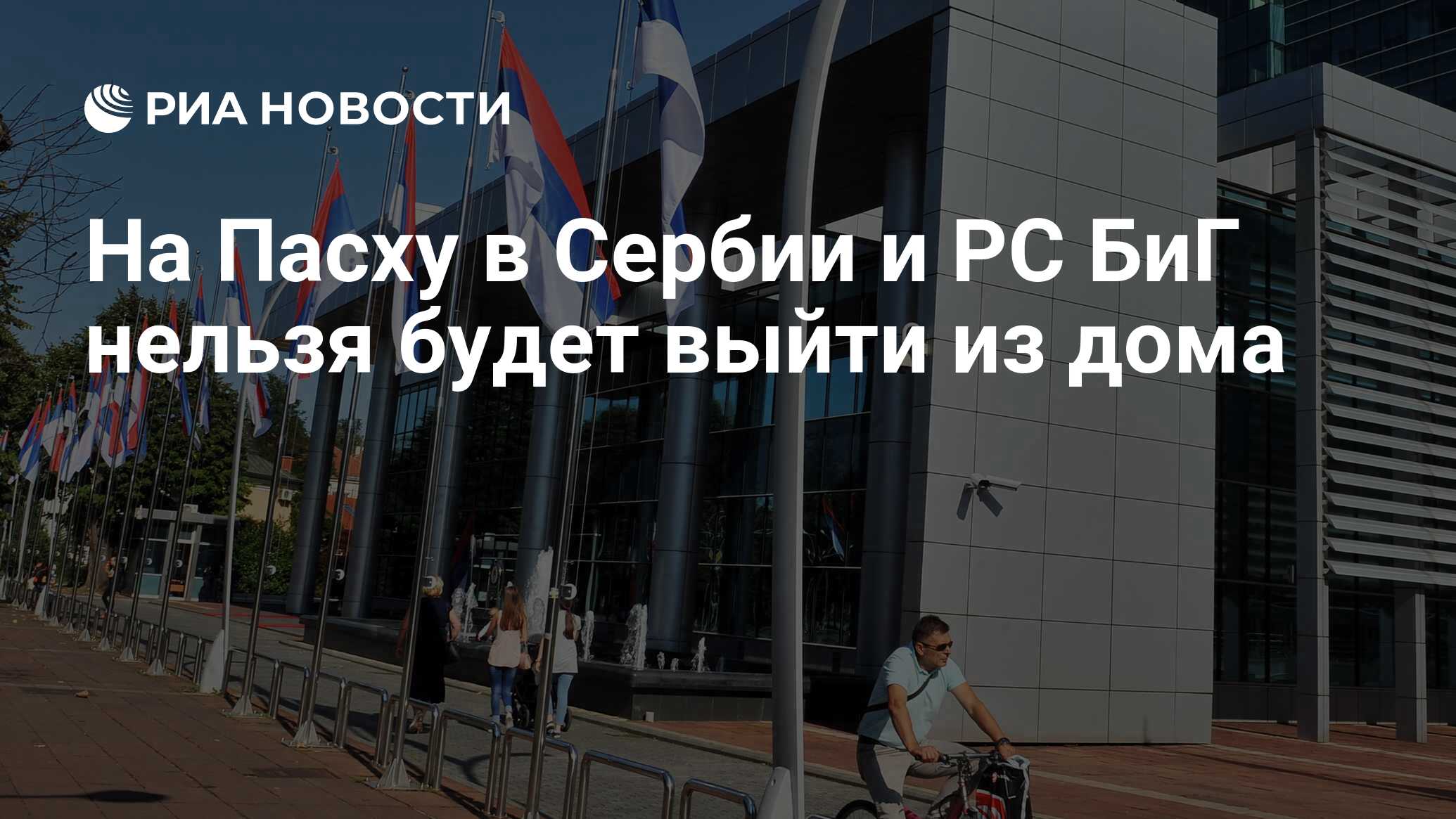 РИА НОВОСТИ

На Пасху в Сербии и РС БиГ нельзя будет выйти из дома